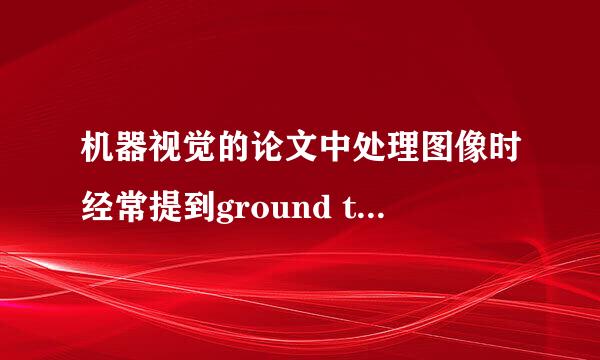 机器视觉的论文中处理图像时经常提到ground t...